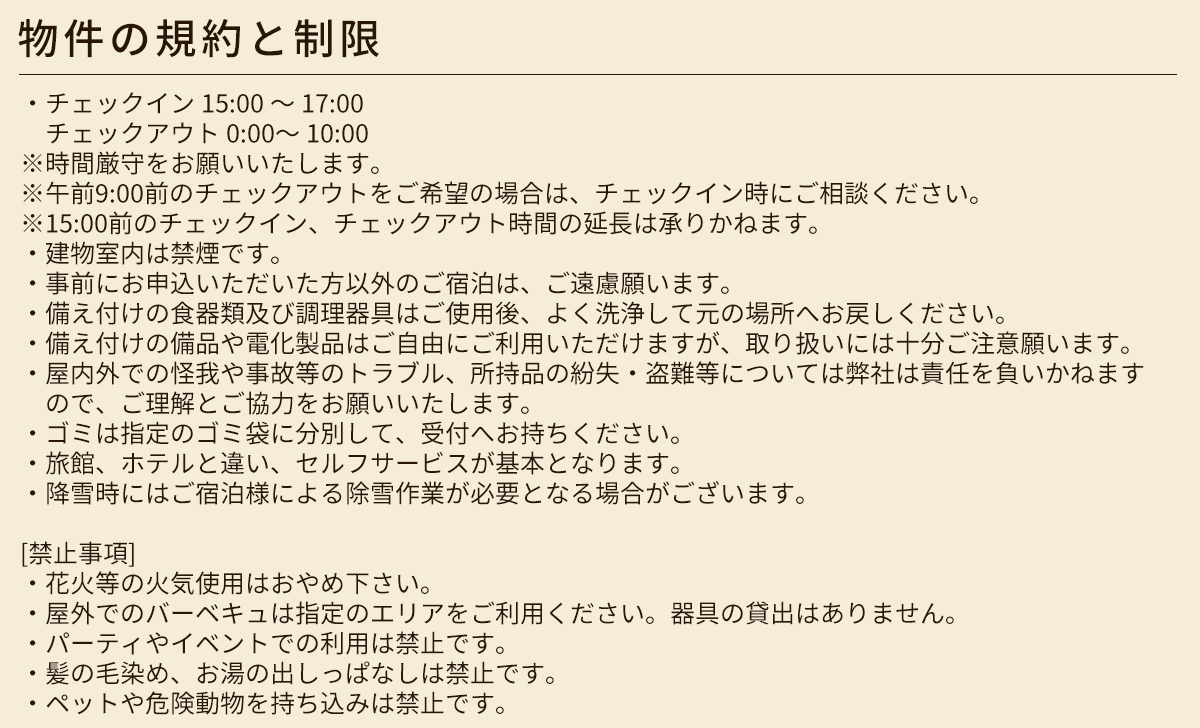 物件の規約と制限

・チェックイン 15:00 〜 17:00
　チェックアウト 0:00〜 10:00
※時間厳守をお願いいたします。
※午前9:00前のチェックアウトをご希望の場合は、チェックイン時にご相談ください。
※15:00前のチェックイン、チェックアウト時間の延長は承りかねます。
・建物室内は禁煙です。
・事前にお申込いただいた方以外のご宿泊は、ご遠慮願います。
・備え付けの食器類及び調理器具はご使用後、よく洗浄して元の場所へお戻しください。
・備え付けの備品や電化製品はご自由にご利用いただけますが、取り扱いには十分ご注意願います。
・屋内外での怪我や事故等のトラブル、所持品の紛失・盗難等については弊社は責任を負いかねますので、ご理解とご協力をお願いいたします。
・ゴミは指定のゴミ袋に分別して、受付へお持ちください。
・旅館、ホテルと違い、セルフサービスが基本となります。
・降雪時にはご宿泊様による除雪作業が必要となる場合がございます。

[禁止事項]
・花火等の火気使用はおやめ下さい。
・屋外でのバーベキュは指定のエリアをご利用ください。器具の貸出はありません。
・パーティやイベントでの利用は禁止です。
・髪の毛染め、お湯の出しっぱなしは禁止です。
・ペットや危険動物を持ち込みは禁止です。